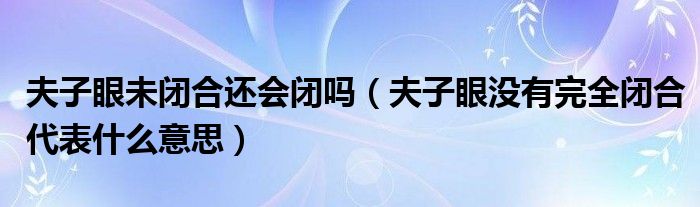 夫子眼未闭合还会闭吗（夫子眼没有完全闭合代表什么意思）